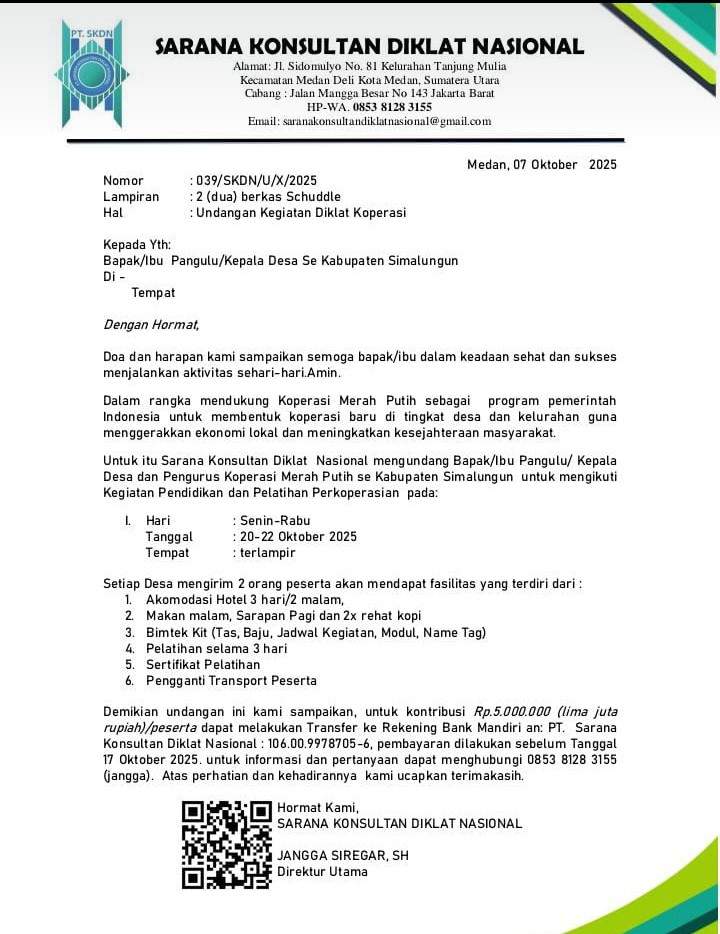 PT. SKDN

SARANA KONSULTAN DIKLAT NASIONAL
Alamat: Jl. Sidomulyo No. 81 Kelurahan Tanjung Mulia
Kecamatan Medan Deli Kota Medan, Sumatera Utara
Cabang : Jalan Mangga Besar No 143 Jakarta Barat
HP-WA. 0853 8128 3155
Email: saranakonsultandiklatnasional@gmail.com

Medan, 07 Oktober 2025

Nomor : 039/SKDN/U/X/2025
Lampiran : 2 (dua) berkas Schuddle
Hal : Undangan Kegiatan Diklat Koperasi

Kepada Yth:
Bapak/Ibu Pangulu/Kepala Desa Se Kabupaten Simalungun
Di -
Tempat

Dengan Hormat,

Doa dan harapan kami sampaikan semoga bapak/ibu dalam keadaan sehat dan sukses menjalankan aktivitas sehari-hari.Amin.

Dalam rangka mendukung Koperasi Merah Putih sebagai program pemerintah Indonesia untuk membentuk koperasi baru di tingkat desa dan kelurahan guna menggerakkan ekonomi lokal dan meningkatkan kesejahteraan masyarakat.

Untuk itu Sarana Konsultan Diklat Nasional mengundang Bapak/Ibu Pangulu/ Kepala Desa dan Pengurus Koperasi Merah Putih se Kabupaten Simalungun untuk mengikuti Kegiatan Pendidikan dan Pelatihan Perkoperasian pada:

I. Hari : Senin-Rabu
Tanggal : 20-22 Oktober 2025
Tempat : terlampir

Setiap Desa mengirim 2 orang peserta akan mendapat fasilitas yang terdiri dari :
1. Akomodasi Hotel 3 hari/2 malam,
2. Makan malam, Sarapan Pagi dan 2x rehat kopi
3. Bimtek Kit (Tas, Baju, Jadwal Kegiatan, Modul, Name Tag)
4. Pelatihan selama 3 hari
5. Sertifikat Pelatihan
6. Pengganti Transport Peserta

Demikian undangan ini kami sampaikan, untuk kontribusi Rp.5.000.000 (lima juta rupiah)/peserta dapat melakukan Transfer ke Rekening Bank Mandiri an: PT. Sarana Konsultan Diklat Nasional : 106.00.9978705-6, pembayaran dilakukan sebelum Tanggal 17 Oktober 2025. untuk informasi dan pertanyaan dapat menghubungi 0853 8128 3155 (jangga). Atas perhatian dan kehadirannya kami ucapkan terimakasih.

Hormat Kami,
SARANA KONSULTAN DIKLAT NASIONAL

JANGGA SIREGAR, SH
Direktur Utama